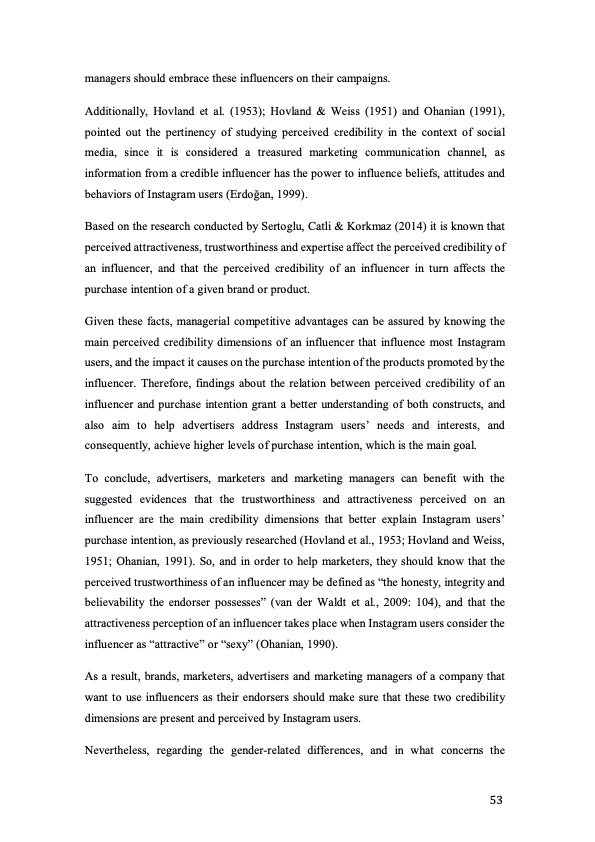 managers should embrace these influencers on their campaigns.

Additionally, Hovland et al. (1953); Hovland & Weiss (1951) and Ohanian (1991), pointed out the pertinency of studying perceived credibility in the context of social media, since it is considered a treasured marketing communication channel, as information from a credible influencer has the power to influence beliefs, attitudes and behaviors of Instagram users (Erdoğan, 1999).

Based on the research conducted by Sertoglu, Catli & Korkmaz (2014) it is known that perceived attractiveness, trustworthiness and expertise affect the perceived credibility of an influencer, and that the perceived credibility of an influencer in turn affects the purchase intention of a given brand or product.

Given these facts, managerial competitive advantages can be assured by knowing the main perceived credibility dimensions of an influencer that influence most Instagram users, and the impact it causes on the purchase intention of the products promoted by the influencer. Therefore, findings about the relation between perceived credibility of an influencer and purchase intention grant a better understanding of both constructs, and also aim to help advertisers address Instagram users' needs and interests, and consequently, achieve higher levels of purchase intention, which is the main goal.

To conclude, advertisers, marketers and marketing managers can benefit with the suggested evidences that the trustworthiness and attractiveness perceived on an influencer are the main credibility dimensions that better explain Instagram users' purchase intention, as previously researched (Hovland et al., 1953; Hovland and Weiss, 1951; Ohanian, 1991). So, and in order to help marketers, they should know that the perceived trustworthiness of an influencer may be defined as "the honesty, integrity and believability the endorser possesses" (van der Waldt et al., 2009: 104), and that the attractiveness perception of an influencer takes place when Instagram users consider the influencer as "attractive" or "sexy" (Ohanian, 1990).

As a result, brands, marketers, advertisers and marketing managers of a company that want to use influencers as their endorsers should make sure that these two credibility dimensions are present and perceived by Instagram users.

Nevertheless, regarding the gender-related differences, and in what concerns the

53